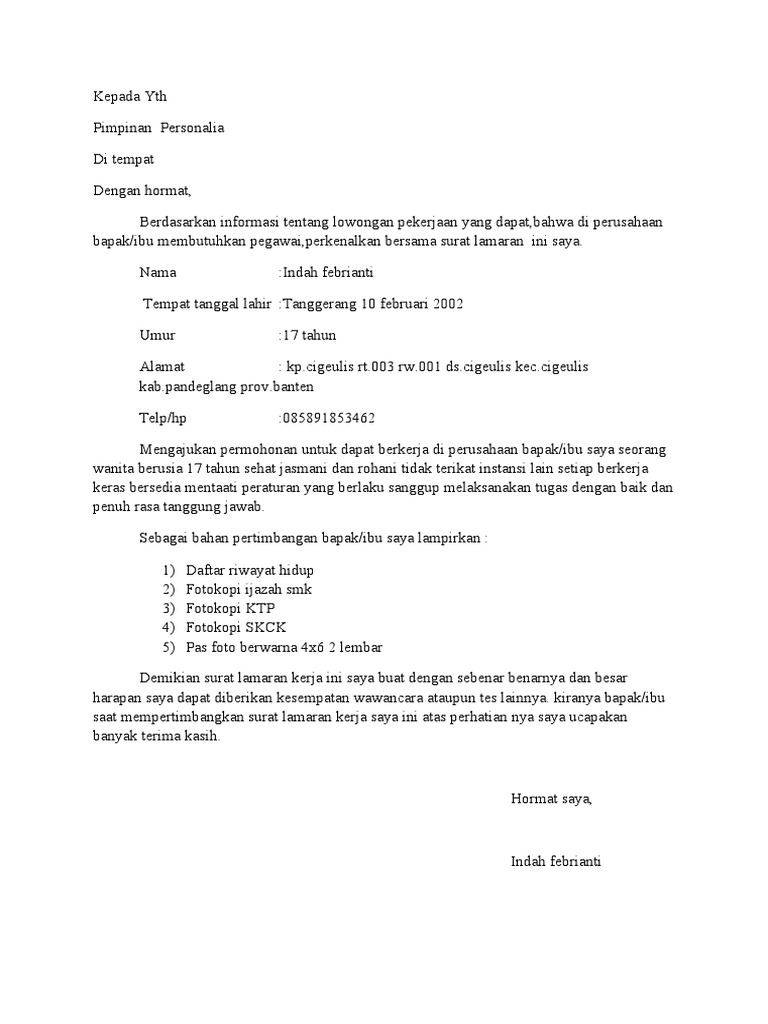 Kepada Yth

Pimpinan Personalia

Di tempat

Dengan hormat,

Berdasarkan informasi tentang lowongan pekerjaan yang dapat,bahwa di perusahaan bapak/ibu membutuhkan pegawai,perkenalkan bersama surat lamaran ini saya.

Nama :Indah febrianti

Tempat tanggal lahir :Tanggerang 10 februari 2002

Umur :17 tahun

Alamat : kp.cigeulis rt.003 rw.001 ds.cigeulis kec.cigeulis kab.pandeglang prov.banten

Telp/hp :085891853462

Mengajukan permohonan untuk dapat berkerja di perusahaan bapak/ibu saya seorang wanita berusia 17 tahun sehat jasmani dan rohani tidak terikat instansi lain setiap berkerja keras bersedia mentaati peraturan yang berlaku sanggup melaksanakan tugas dengan baik dan penuh rasa tanggung jawab.

Sebagai bahan pertimbangan bapak/ibu saya lampirkan :

1) Daftar riwayat hidup
2) Fotokopi ijazah smk
3) Fotokopi KTP
4) Fotokopi SKCK
5) Pas foto berwarna 4x6 2 lembar

Demikian surat lamaran kerja ini saya buat dengan sebenar benarnya dan besar harapan saya dapat diberikan kesempatan wawancara ataupun tes lainnya. kiranya bapak/ibu saat mempertimbangkan surat lamaran kerja saya ini atas perhatian nya saya ucapakan banyak terima kasih.

Hormat saya,

Indah febrianti